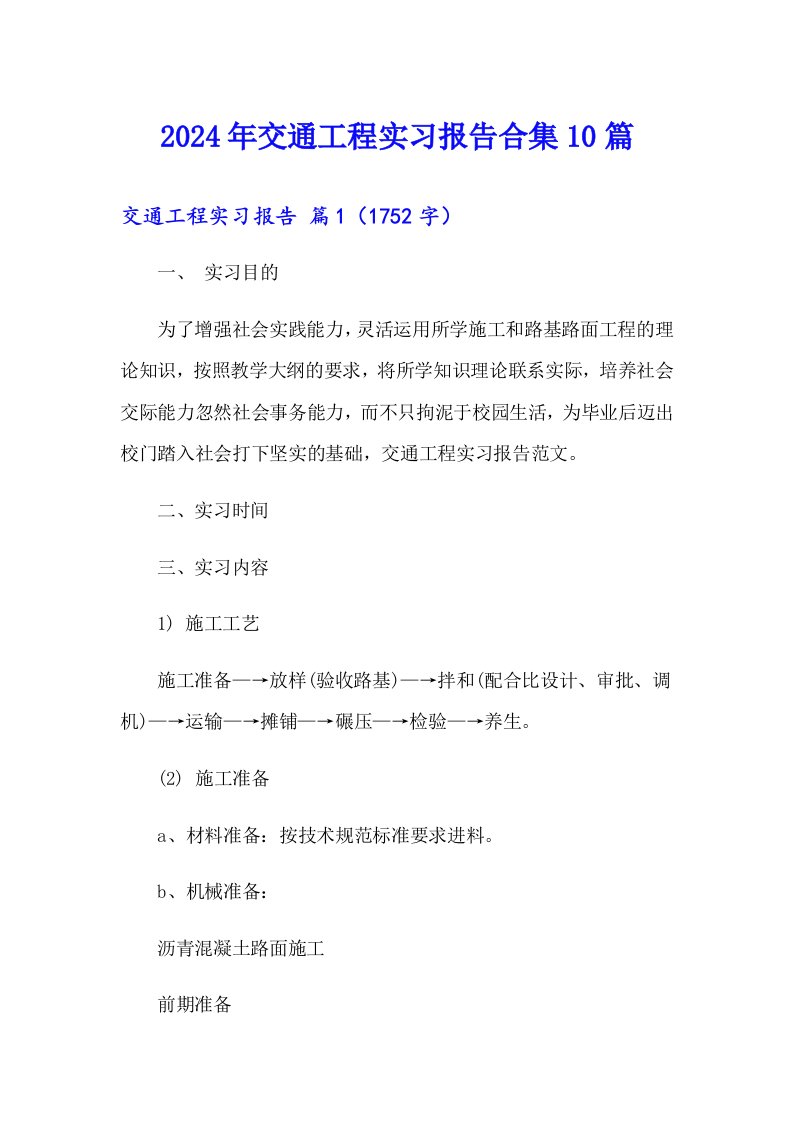 2024年交通工程实习报告合集10篇

交通工程实习报告 篇1（1752字）

一、 实习目的

为了增强社会实践能力，灵活运用所学施工和路基路面工程的理论知识，按照教学大纲的要求，将所学知识理论联系实际，培养社会交际能力忽然社会事务能力，而不只拘泥于校园生活，为毕业后迈出校门踏入社会打下坚实的基础，交通工程实习报告范文。

二、实习时间

三、实习内容

1) 施工工艺

施工准备—→放样(验收路基)—→拌和(配合比设计、审批、调机)—→运输—→摊铺—→碾压—→检验—→养生。

(2) 施工准备

a、材料准备：按技术规范标准要求进料。

b、机械准备：

沥青混凝土路面施工

前期准备